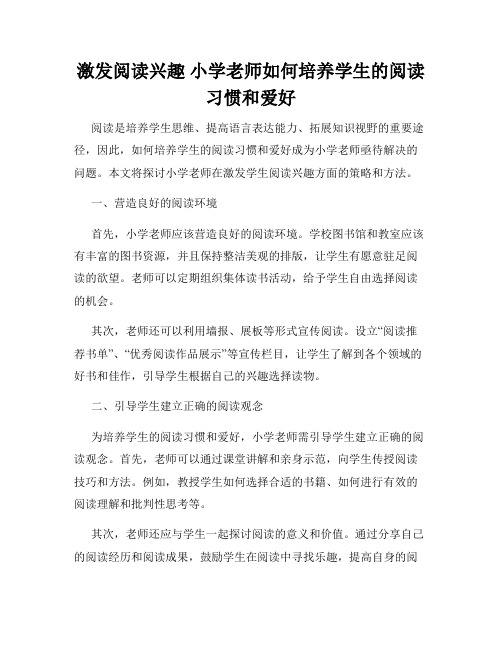 激发阅读兴趣 小学老师如何培养学生的阅读习惯和爱好

阅读是培养学生思维、提高语言表达能力、拓展知识视野的重要途径，因此，如何培养学生的阅读习惯和爱好成为小学老师亟待解决的问题。本文将探讨小学老师在激发学生阅读兴趣方面的策略和方法。

一、营造良好的阅读环境

首先，小学老师应该营造良好的阅读环境。学校图书馆和教室应该有丰富的图书资源，并且保持整洁美观的排版，让学生有愿意驻足阅读的欲望。老师可以定期组织集体读书活动，给予学生自由选择阅读的机会。

其次，老师还可以利用墙报、展板等形式宣传阅读。设立“阅读推荐书单”、“优秀阅读作品展示”等宣传栏目，让学生了解到各个领域的好书和佳作，引导学生根据自己的兴趣选择读物。

二、引导学生建立正确的阅读观念

为培养学生的阅读习惯和爱好，小学老师需引导学生建立正确的阅读观念。首先，老师可以通过课堂讲解和亲身示范，向学生传授阅读技巧和方法。例如，教授学生如何选择合适的书籍、如何进行有效的阅读理解和批判性思考等。

其次，老师还应与学生一起探讨阅读的意义和价值。通过分享自己的阅读经历和阅读成果，鼓励学生在阅读中寻找乐趣，提高自身的阅